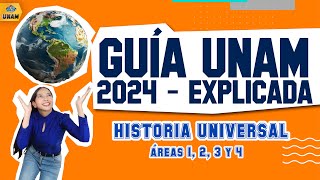 UNAM

GUÍA UNAM
2024 - EXPLICADA

HISTORIA UNIVERSAL
ÁREAS 1, 2, 3 Y 4